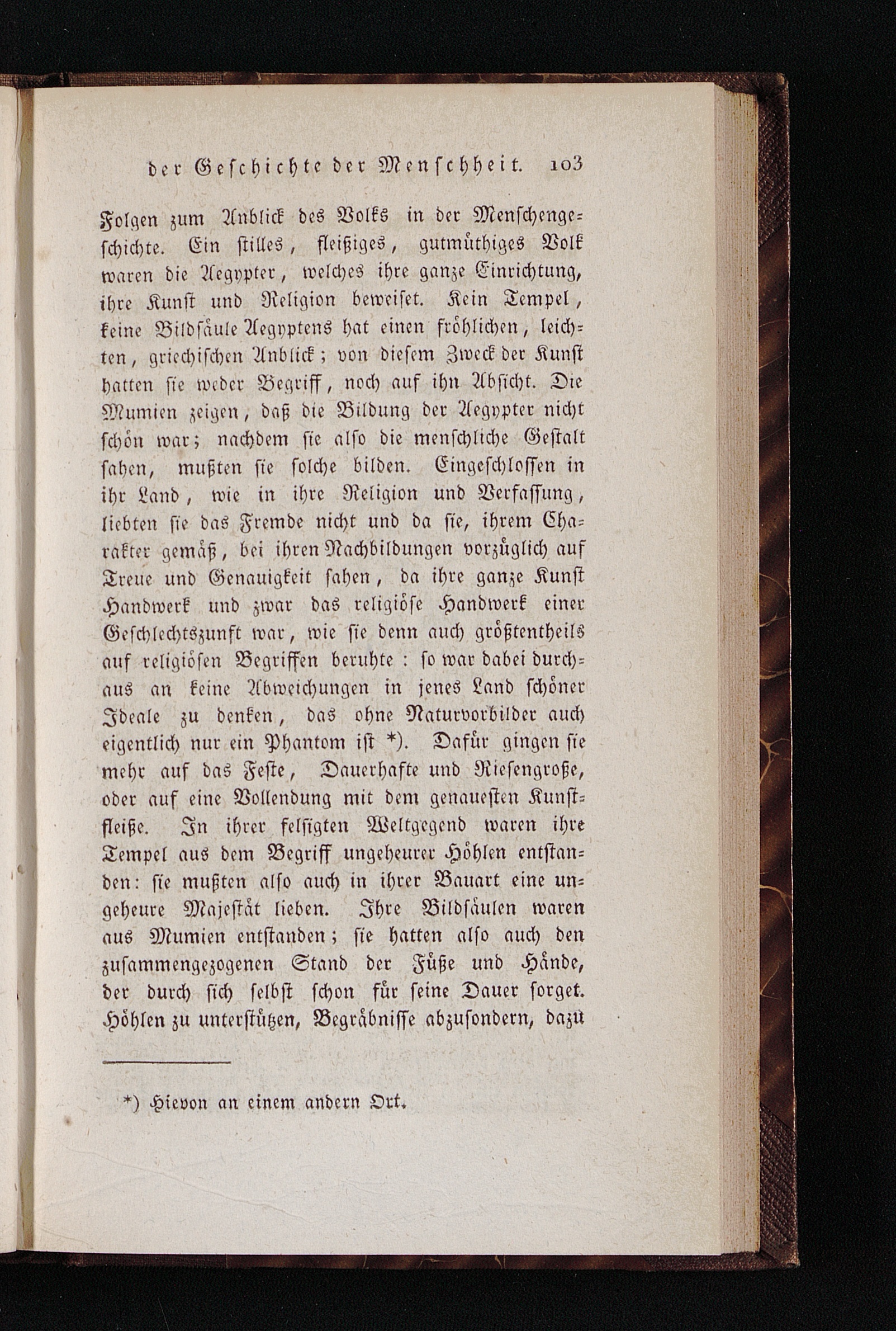 der Geschichte der Menschheit. 103

Folgen zum Anblick des Volks in der Menschengeschichte. Ein stilles, fleißiges, gutmüthiges Volk waren die Aegypter, welches ihre ganze Einrichtung, ihre Kunst und Religion beweiset. Kein Tempel, keine Bildsäule Aegyptens hat einen fröhlichen, leichten, griechischen Anblick; von diesem Zweck der Kunst hatten sie weder Begriff, noch auf ihn Absicht. Die Mumien zeigen, daß die Bildung der Aegypter nicht schön war; nachdem sie also die menschliche Gestalt sahen, mußten sie solche bilden. Eingeschlossen in ihr Land, wie in ihre Religion und Verfassung, liebten sie das Fremde nicht und da sie, ihrem Charakter gemäß, bei ihren Nachbildungen vorzüglich auf Treue und Genauigkeit sahen, da ihre ganze Kunst Handwerk und zwar das religiöse Handwerk einer Geschlechtszunft war, wie sie denn auch größtentheils auf religiösen Begriffen beruhte: so war dabei durchaus an keine Abweichungen in jenes Land schöner Ideale zu denken, das ohne Naturvorbilder auch eigentlich nur ein Phantom ist *). Dafür gingen sie mehr auf das Feste, Dauerhafte und Riesengroße, oder auf eine Vollendung mit dem genauesten Kunstfleiße. In ihrer felsigten Weltgegend waren ihre Tempel aus dem Begriff ungeheurer Höhlen entstanden: sie mußten also auch in ihrer Bauart eine ungeheure Majestät lieben. Ihre Bildsäulen waren aus Mumien entstanden; sie hatten also auch den zusammengezogenen Stand der Füße und Hände, der durch sich selbst schon für seine Dauer sorget. Höhlen zu unterstützen, Begräbnisse abzusondern, dazu

*) Hievon an einem andern Ort.